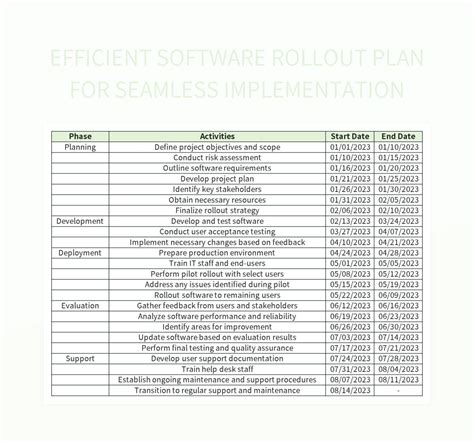 EFFICIENT SOFTWARE ROLLOUT PLAN FOR SEAMLESS IMPLEMENTATION

| Phase | Activities | Start Date | End Date |
|---|---|---|---|
| Planning | Define project objectives and scope | 01/01/2023 | 01/10/2023 |
| | Conduct risk assessment | 01/10/2023 | 01/15/2023 |
| | Outline software requirements | 01/16/2023 | 01/20/2023 |
| | Develop project plan | 01/21/2023 | 01/25/2023 |
| | Identify key stakeholders | 01/26/2023 | 01/30/2023 |
| | Obtain necessary resources | 01/31/2023 | 02/05/2023 |
| | Finalize rollout strategy | 02/06/2023 | 02/10/2023 |
| Development | Develop and test software | 02/13/2023 | 03/24/2023 |
| | Conduct user acceptance testing | 03/27/2023 | 04/07/2023 |
| | Implement necessary changes based on feedback | 04/10/2023 | 04/21/2023 |
| Deployment | Prepare production environment | 04/24/2023 | 04/28/2023 |
| | Train IT staff and end-users | 05/01/2023 | 05/05/2023 |
| | Perform pilot rollout with select users | 05/08/2023 | 05/12/2023 |
| | Address any issues identified during pilot | 05/15/2023 | 05/19/2023 |
| | Rollout software to remaining users | 05/22/2023 | 06/09/2023 |
| Evaluation | Gather feedback from users and stakeholders | 06/12/2023 | 06/16/2023 |
| | Analyze software performance and reliability | 06/19/2023 | 06/23/2023 |
| | Identify areas for improvement | 06/26/2023 | 06/30/2023 |
| | Update software based on evaluation results | 07/03/2023 | 07/14/2023 |
| | Perform final testing and quality assurance | 07/17/2023 | 07/21/2023 |
| Support | Develop user support documentation | 07/24/2023 | 07/28/2023 |
| | Train help desk staff | 07/31/2023 | 08/04/2023 |
| | Establish ongoing maintenance and support procedures | 08/07/2023 | 08/11/2023 |
| | Transition to regular support and maintenance | 08/14/2023 | - |